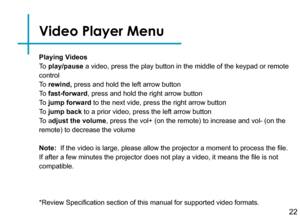 Video Player Menu

Playing Videos
To play/pause a video, press the play button in the middle of the keypad or remote control
To rewind, press and hold the left arrow button
To fast-forward, press and hold the right arrow button
To jump forward to the next vide, press the right arrow button
To jump back to a prior video, press the left arrow button
To adjust the volume, press the vol+ (on the remote) to increase and vol- (on the remote) to decrease the volume

Note: If the video is large, please allow the projector a moment to process the file. If after a few minutes the projector does not play a video, it means the file is not compatible.

*Review Specification section of this manual for supported video formats.

22